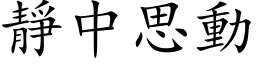 靜中思動